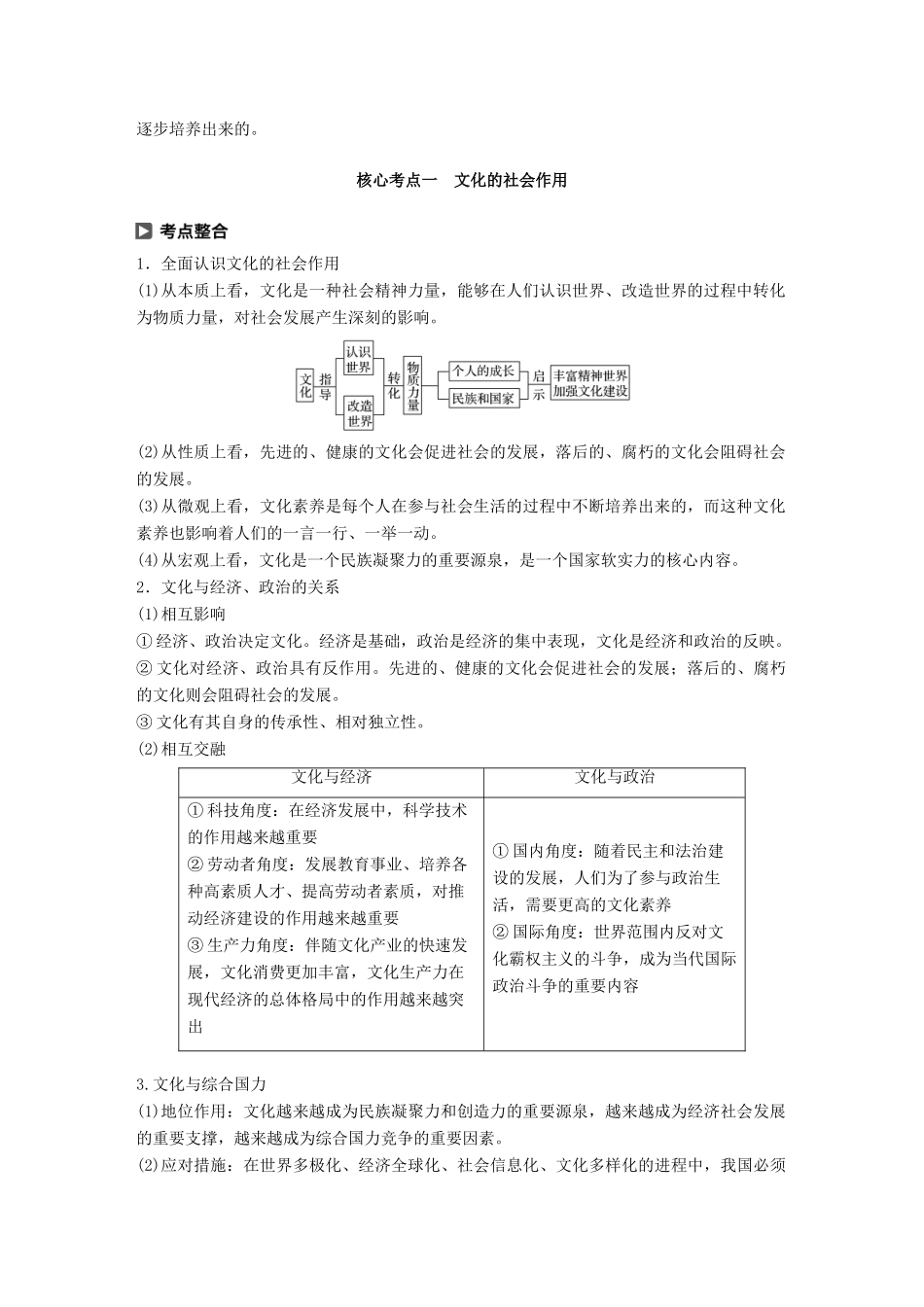 逐步培养出来的。

核心考点一　文化的社会作用

考点整合

1．全面认识文化的社会作用

(1)从本质上看，文化是一种社会精神力量，能够在人们认识世界、改造世界的过程中转化为物质力量，对社会发展产生深刻的影响。

文化
指导
认识世界
改造世界
转化
物质力量
个人的成长
民族和国家
启示
丰富精神世界
加强文化建设

(2)从性质上看，先进的、健康的文化会促进社会的发展，落后的、腐朽的文化会阻碍社会的发展。

(3)从微观上看，文化素养是每个人在参与社会生活的过程中不断培养出来的，而这种文化素养也影响着人们的一言一行、一举一动。

(4)从宏观上看，文化是一个民族凝聚力的重要源泉，是一个国家软实力的核心内容。

2．文化与经济、政治的关系

(1)相互影响

①经济、政治决定文化。经济是基础，政治是经济的集中表现，文化是经济和政治的反映。

②文化对经济、政治具有反作用。先进的、健康的文化会促进社会的发展；落后的、腐朽的文化则会阻碍社会的发展。

③文化有其自身的传承性、相对独立性。

(2)相互交融

| 文化与经济 | 文化与政治 |
|---|---|
| ①科技角度：在经济发展中，科学技术的作用越来越重要 ②劳动者角度：发展教育事业、培养各种高素质人才、提高劳动者素质，对推动经济建设的作用越来越重要 ③生产力角度：伴随文化产业的快速发展，文化消费更加丰富，文化生产力在现代经济的总体格局中的作用越来越突出 | ①国内角度：随着民主和法治建设的发展，人们为了参与政治生活，需要更高的文化素养 ②国际角度：世界范围内反对文化霸权主义的斗争，成为当代国际政治斗争的重要内容 |

3.文化与综合国力

(1)地位作用：文化越来越成为民族凝聚力和创造力的重要源泉，越来越成为经济社会发展的重要支撑，越来越成为综合国力竞争的重要因素。

(2)应对措施：在世界多极化、经济全球化、社会信息化、文化多样化的进程中，我国必须